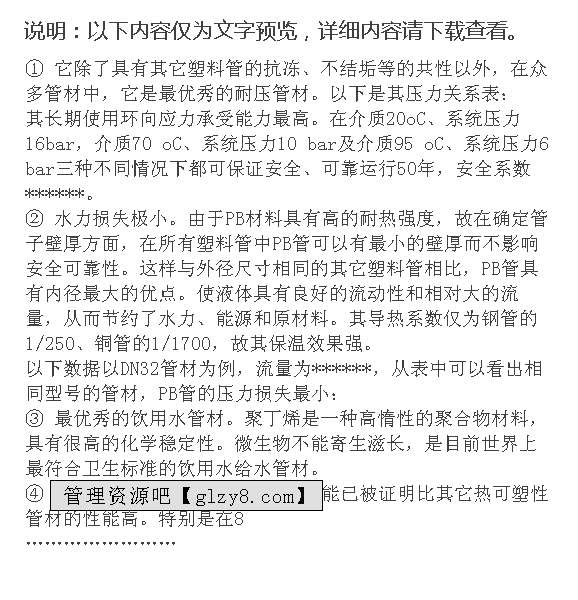 说明：以下内容仅为文字预览，详细内容请下载查看。

① 它除了具有其它塑料管的抗冻、不结垢等的共性以外，在众多管材中，它是最优秀的耐压管材。以下是其压力关系表：
其长期使用环向应力承受能力最高。在介质20oC、系统压力16bar，介质70 oC、系统压力10 bar及介质95 oC、系统压力6 bar三种不同情况下都可保证安全、可靠运行50年，安全系数******。
② 水力损失极小。由于PB材料具有高的耐热强度，故在确定管子壁厚方面，在所有塑料管中PB管可以有最小的壁厚而不影响安全可靠性。这样与外径尺寸相同的其它塑料管相比，PB管具有内径最大的优点。使液体具有良好的流动性和相对大的流量，从而节约了水力、能源和原材料。其导热系数仅为钢管的1/250、铜管的1/1700，故其保温效果强。
以下数据以DN32管材为例，流量为******，从表中可以看出相同型号的管材，PB管的压力损失最小：
③ 最优秀的饮用水管材。聚丁烯是一种高惰性的聚合物材料，具有很高的化学稳定性。微生物不能寄生滋长，是目前世界上最符合卫生标准的饮用水给水管材。
④ 管理资源吧【glzy8.com】能已被证明比其它热可塑性管材的性能高。特别是在8
……………………